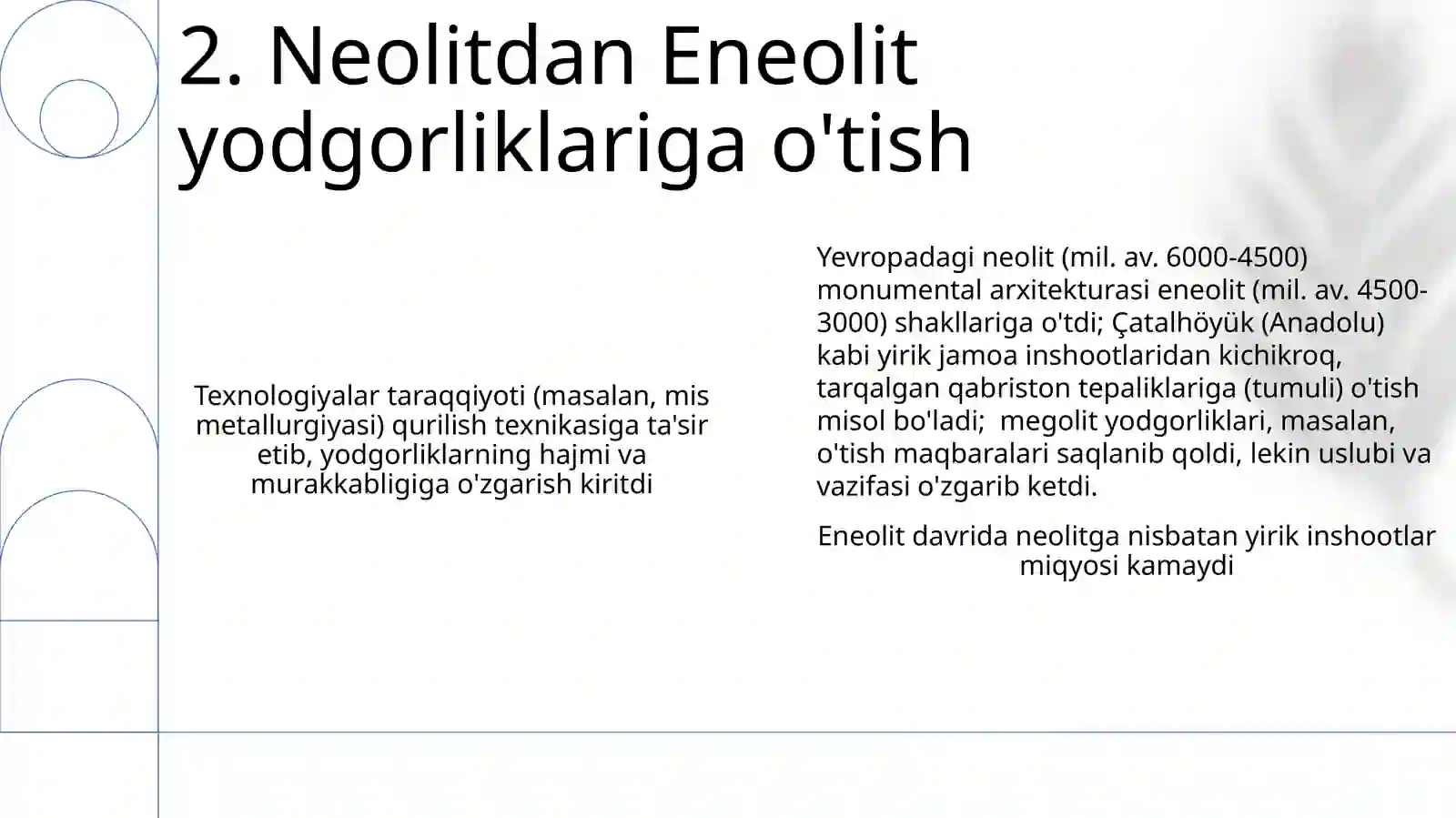 2. Neolitdan Eneolit yodgorliklariga o'tish

Texnologiyalar taraqqiyoti (masalan, mis metallurgiyasi) qurilish texnikasiga ta'sir etib, yodgorliklarning hajmi va murakkabligiga o'zgarish kiritdi

Yevropadagi neolit (mil. av. 6000-4500) monumental arxitekturasi eneolit (mil. av. 4500-3000) shakllariga o'tdi; Çatalhöyük (Anadolu) kabi yirik jamoa inshootlaridan kichikroq, tarqalgan qabriston tepaliklariga (tumuli) o'tish misol bo'ladi; megolit yodgorliklari, masalan, o'tish maqbaralari saqlanib qoldi, lekin uslubi va vazifasi o'zgarib ketdi.

Eneolit davrida neolitga nisbatan yirik inshootlar miqyosi kamaydi